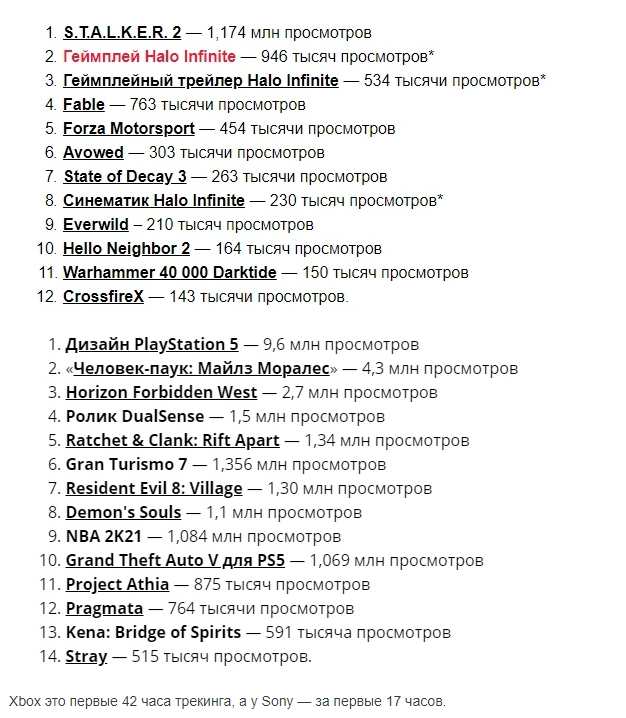 1. S.T.A.L.K.E.R. 2 — 1,174 млн просмотров
2. Геймплей Halo Infinite — 946 тысяч просмотров*
3. Геймплейный трейлер Halo Infinite — 534 тысячи просмотров*
4. Fable — 763 тысячи просмотров
5. Forza Motorsport — 454 тысячи просмотров
6. Avowed — 303 тысячи просмотров
7. State of Decay 3 — 263 тысячи просмотров
8. Синематик Halo Infinite — 230 тысяч просмотров*
9. Everwild – 210 тысяч просмотров
10. Hello Neighbor 2 — 164 тысяч просмотров
11. Warhammer 40 000 Darktide — 150 тысяч просмотров
12. CrossfireX — 143 тысячи просмотров.

1. Дизайн PlayStation 5 — 9,6 млн просмотров
2. «Человек-паук: Майлз Моралес» — 4,3 млн просмотров
3. Horizon Forbidden West — 2,7 млн просмотров
4. Ролик DualSense — 1,5 млн просмотров
5. Ratchet & Clank: Rift Apart — 1,34 млн просмотров
6. Gran Turismo 7 — 1,356 млн просмотров
7. Resident Evil 8: Village — 1,30 млн просмотров
8. Demon's Souls — 1,1 млн просмотров
9. NBA 2K21 — 1,084 млн просмотров
10. Grand Theft Auto V для PS5 — 1,069 млн просмотров
11. Project Athia — 875 тысяч просмотров
12. Pragmata — 764 тысячи просмотров
13. Kena: Bridge of Spirits — 591 тысяча просмотров
14. Stray — 515 тысяч просмотров.

Xbox это первые 42 часа трекинга, а у Sony — за первые 17 часов.